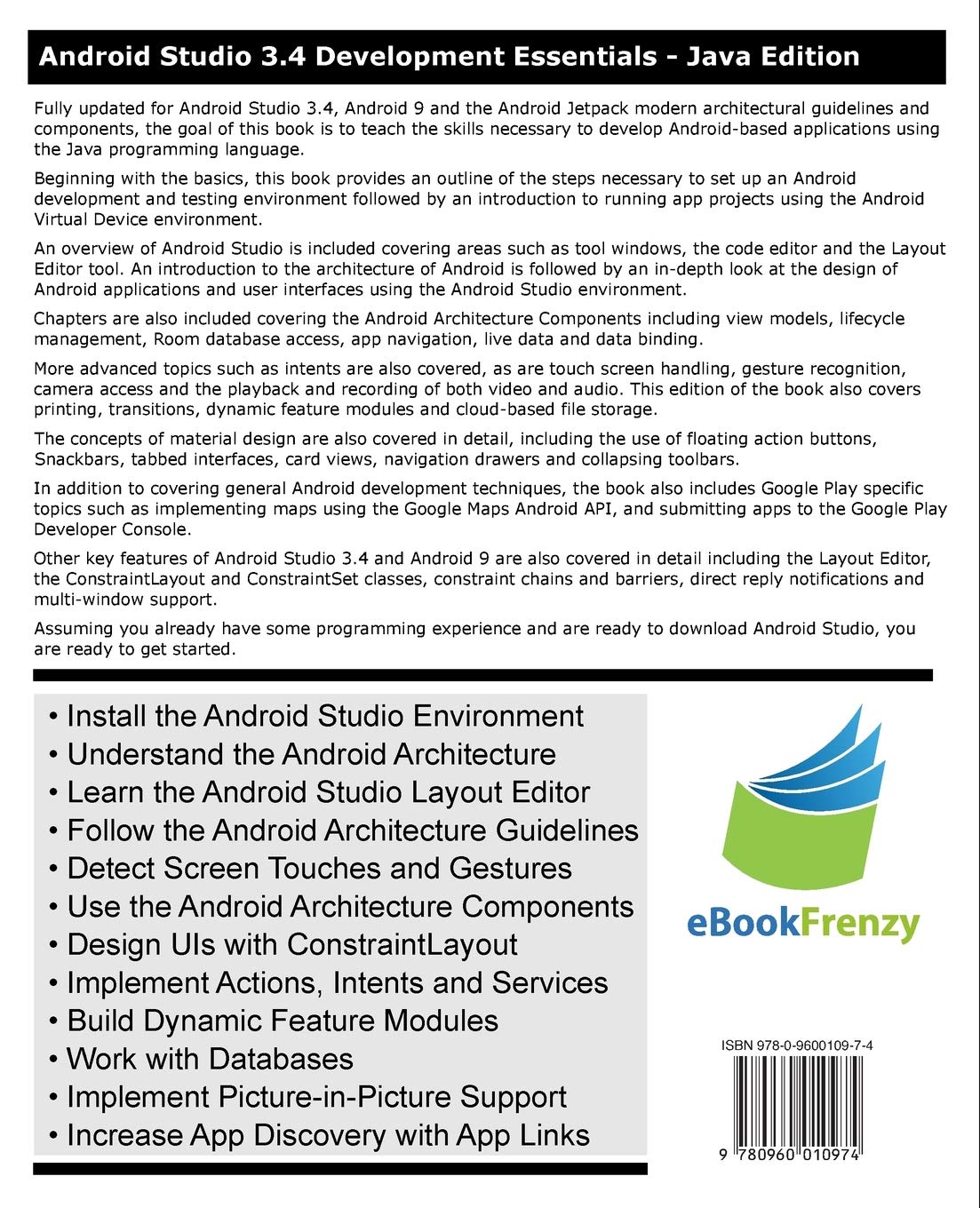 Android Studio 3.4 Development Essentials - Java Edition

Fully updated for Android Studio 3.4, Android 9 and the Android Jetpack modern architectural guidelines and components, the goal of this book is to teach the skills necessary to develop Android-based applications using the Java programming language.

Beginning with the basics, this book provides an outline of the steps necessary to set up an Android development and testing environment followed by an introduction to running app projects using the Android Virtual Device environment.

An overview of Android Studio is included covering areas such as tool windows, the code editor and the Layout Editor tool. An introduction to the architecture of Android is followed by an in-depth look at the design of Android applications and user interfaces using the Android Studio environment.

Chapters are also included covering the Android Architecture Components including view models, lifecycle management, Room database access, app navigation, live data and data binding.

More advanced topics such as intents are also covered, as are touch screen handling, gesture recognition, camera access and the playback and recording of both video and audio. This edition of the book also covers printing, transitions, dynamic feature modules and cloud-based file storage.

The concepts of material design are also covered in detail, including the use of floating action buttons, Snackbars, tabbed interfaces, card views, navigation drawers and collapsing toolbars.

In addition to covering general Android development techniques, the book also includes Google Play specific topics such as implementing maps using the Google Maps Android API, and submitting apps to the Google Play Developer Console.

Other key features of Android Studio 3.4 and Android 9 are also covered in detail including the Layout Editor, the ConstraintLayout and ConstraintSet classes, constraint chains and barriers, direct reply notifications and multi-window support.

Assuming you already have some programming experience and are ready to download Android Studio, you are ready to get started.

• Install the Android Studio Environment
• Understand the Android Architecture
• Learn the Android Studio Layout Editor
• Follow the Android Architecture Guidelines
• Detect Screen Touches and Gestures
• Use the Android Architecture Components
• Design UIs with ConstraintLayout
• Implement Actions, Intents and Services
• Build Dynamic Feature Modules
• Work with Databases
• Implement Picture-in-Picture Support
• Increase App Discovery with App Links

eBookFrenzy

ISBN 978-0-9600109-7-4

9 780960 010974